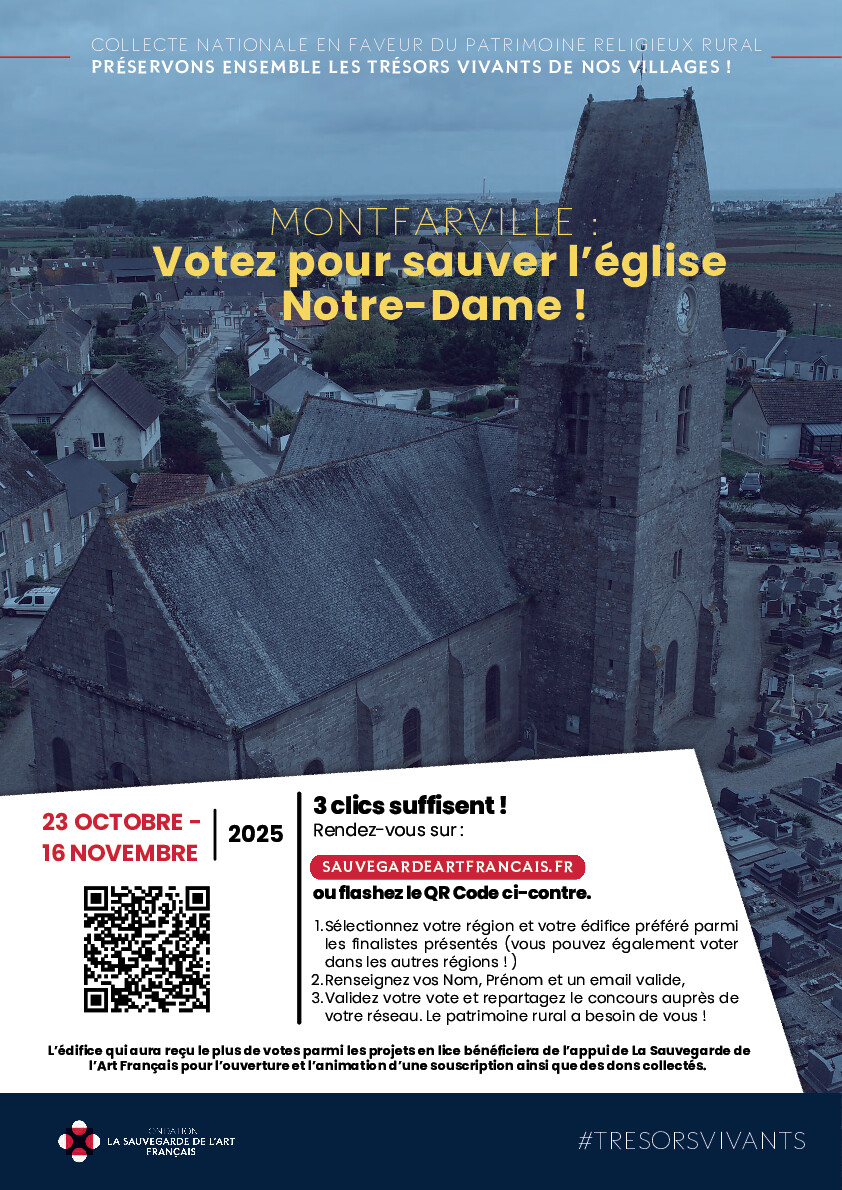 COLLECTE NATIONALE EN FAVEUR DU PATRIMOINE RELIGIEUX RURAL
PRÉSERVONS ENSEMBLE LES TRÉSORS VIVANTS DE NOS VILLAGES !

MONTFARVILLE :
Votez pour sauver l'église Notre-Dame !

23 OCTOBRE - 16 NOVEMBRE

2025

3 clics suffisent !
Rendez-vous sur :

SAUVEGARDEARTFRANCAIS.FR
ou flashez le QR Code ci-contre.

1. Sélectionnez votre région et votre édifice préféré parmi les finalistes présentés (vous pouvez également voter dans les autres régions ! )
2. Renseignez vos Nom, Prénom et un email valide,
3. Validez votre vote et repartagez le concours auprès de votre réseau. Le patrimoine rural a besoin de vous !

L'édifice qui aura reçu le plus de votes parmi les projets en lice bénéficiera de l'appui de La Sauvegarde de l'Art Français pour l'ouverture et l'animation d'une souscription ainsi que des dons collectés.

FONDATION
LA SAUVEGARDE DE L'ART FRANÇAIS

#TRESORSVIVANTS